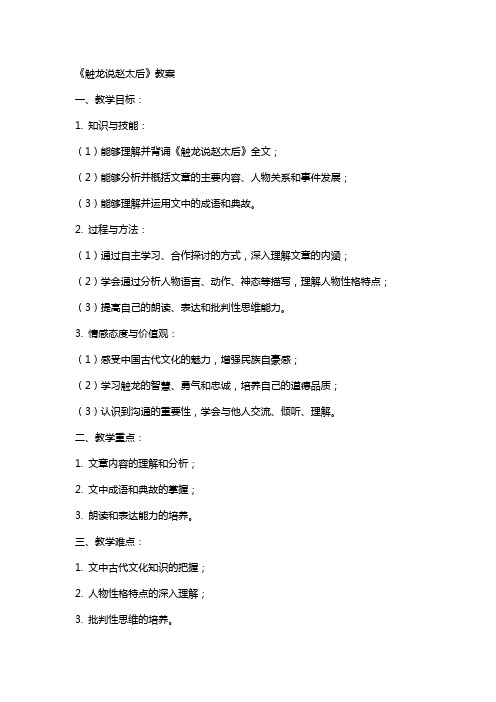 《触龙说赵太后》教案

一、教学目标：

1. 知识与技能：

（1）能够理解并背诵《触龙说赵太后》全文；

（2）能够分析并概括文章的主要内容、人物关系和事件发展；

（3）能够理解并运用文中的成语和典故。

2. 过程与方法：

（1）通过自主学习、合作探讨的方式，深入理解文章的内涵；

（2）学会通过分析人物语言、动作、神态等描写，理解人物性格特点；

（3）提高自己的朗读、表达和批判性思维能力。

3. 情感态度与价值观：

（1）感受中国古代文化的魅力，增强民族自豪感；

（2）学习触龙的智慧、勇气和忠诚，培养自己的道德品质；

（3）认识到沟通的重要性，学会与他人交流、倾听、理解。

二、教学重点：

1. 文章内容的理解和分析；

2. 文中成语和典故的掌握；

3. 朗读和表达能力的培养。

三、教学难点：

1. 文中古代文化知识的把握；

2. 人物性格特点的深入理解；

3. 批判性思维的培养。